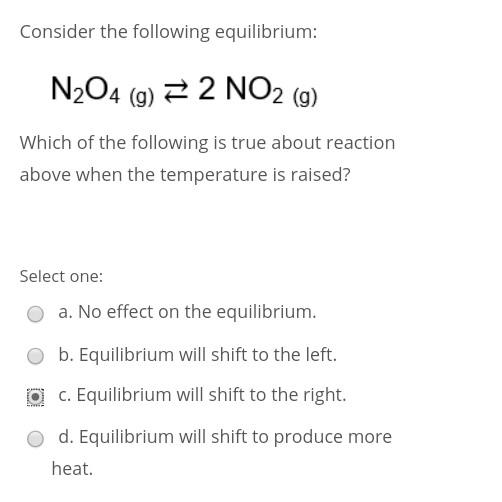 Consider the following equilibrium:

$N_2O_{4\ (g)} \rightleftarrows 2\ NO_{2\ (g)}$

Which of the following is true about reaction above when the temperature is raised?

Select one:

a. No effect on the equilibrium.

b. Equilibrium will shift to the left.

c. Equilibrium will shift to the right.

d. Equilibrium will shift to produce more heat.